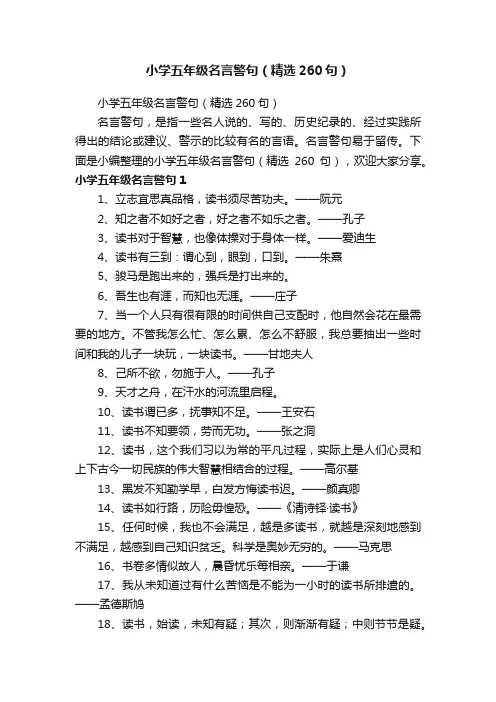 小学五年级名言警句（精选260句）

小学五年级名言警句（精选260句）

名言警句，是指一些名人说的、写的、历史纪录的、经过实践所得出的结论或建议、警示的比较有名的言语。名言警句易于留传。下面是小编整理的小学五年级名言警句（精选 260 句），欢迎大家分享。

小学五年级名言警句1

1、立志宜思真品格，读书须尽苦功夫。——阮元

2、知之者不如好之者，好之者不如乐之者。——孔子

3、读书对于智慧，也像体操对于身体一样。——爱迪生

4、读书有三到：谓心到，眼到，口到。——朱熹

5、骏马是跑出来的，强兵是打出来的。

6、吾生也有涯，而知也无涯。——庄子

7、当一个人只有很有限的时间供自己支配时，他自然会花在最需要的地方。不管我怎么忙、怎么累、怎么不舒服，我总要抽出一些时间和我的儿子一块玩，一块读书。——甘地夫人

8、己所不欲，勿施于人。——孔子

9、天才之舟，在汗水的河流里启程。

10、读书谓已多，抚事知不足。——王安石

11、读书不知要领，劳而无功。——张之洞

12、读书，这个我们习以为常的平凡过程，实际上是人们心灵和上下古今一切民族的伟大智慧相结合的过程。——高尔基

13、黑发不知勤学早，白发方悔读书迟。——颜真卿

14、读书如行路，历险毋惶恐。——《清诗铎·读书》

15、任何时候，我也不会满足，越是多读书，就越是深刻地感到不满足，越感到自己知识贫乏。科学是奥妙无穷的。——马克思

16、书卷多情似故人，晨昏忧乐每相亲。——于谦

17、我从未知道过有什么苦恼是不能为一小时的读书所排遣的。——孟德斯鸠

18、读书，始读，未知有疑；其次，则渐渐有疑；中则节节是疑。